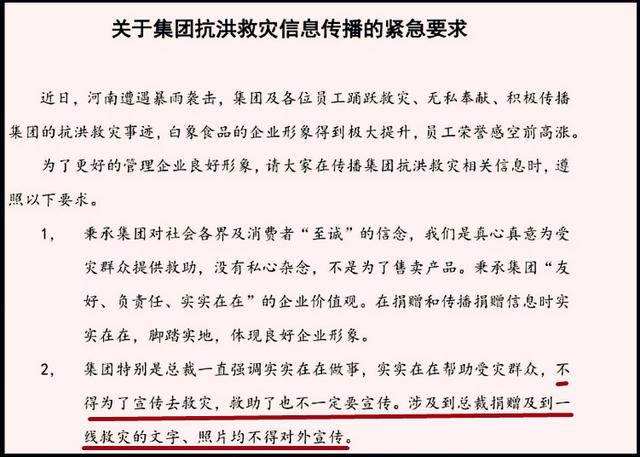 关于集团抗洪救灾信息传播的紧急要求

近日，河南遭遇暴雨袭击，集团及各位员工踊跃救灾、无私奉献、积极传播集团的抗洪救灾事迹，白象食品的企业形象得到极大提升，员工荣誉感空前高涨。

为了更好的管理企业良好形象，请大家在传播集团抗洪救灾相关信息时，遵照以下要求。

1， 秉承集团对社会各界及消费者“至诚”的信念，我们是真心真意为受灾群众提供救助，没有私心杂念，不是为了售卖产品。秉承集团“友好、负责任、实实在在”的企业价值观。在捐赠和传播捐赠信息时实实在在，脚踏实地，体现良好企业形象。

2， 集团特别是总裁一直强调实实在在做事，实实在在帮助受灾群众，不得为了宣传去救灾，救助了也不一定要宣传。涉及到总裁捐赠及到一线救灾的文字、照片均不得对外宣传。